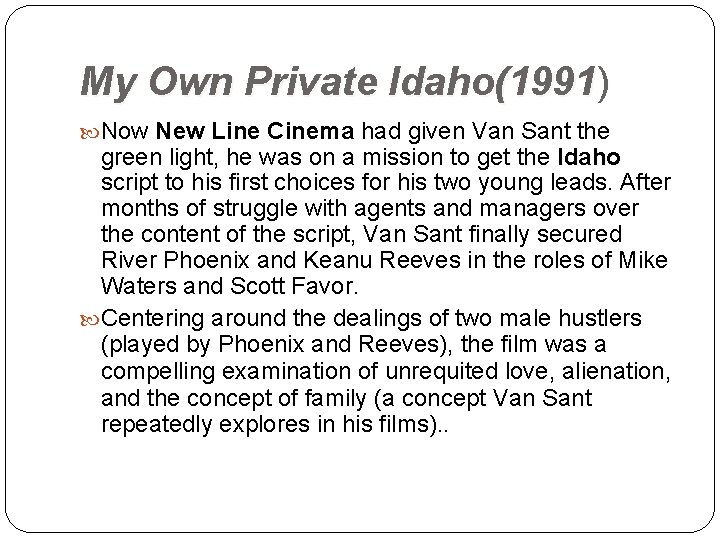 My Own Private Idaho(1991)

Now New Line Cinema had given Van Sant the green light, he was on a mission to get the Idaho script to his first choices for his two young leads. After months of struggle with agents and managers over the content of the script, Van Sant finally secured River Phoenix and Keanu Reeves in the roles of Mike Waters and Scott Favor.

Centering around the dealings of two male hustlers (played by Phoenix and Reeves), the film was a compelling examination of unrequited love, alienation, and the concept of family (a concept Van Sant repeatedly explores in his films)..